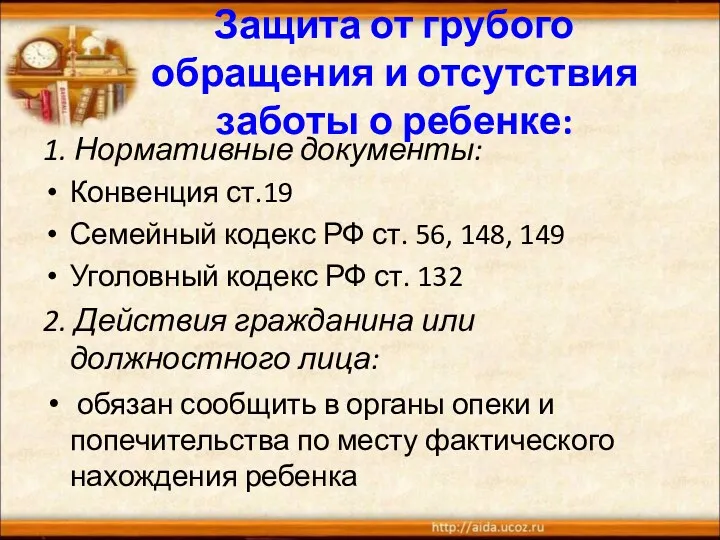 Защита от грубого обращения и отсутствия заботы о ребенке:

1. Нормативные документы:

• Конвенция ст.19
• Семейный кодекс РФ ст. 56, 148, 149
• Уголовный кодекс РФ ст. 132

2. Действия гражданина или должностного лица:

• обязан сообщить в органы опеки и попечительства по месту фактического нахождения ребенка

http://aida.ucoz.ru